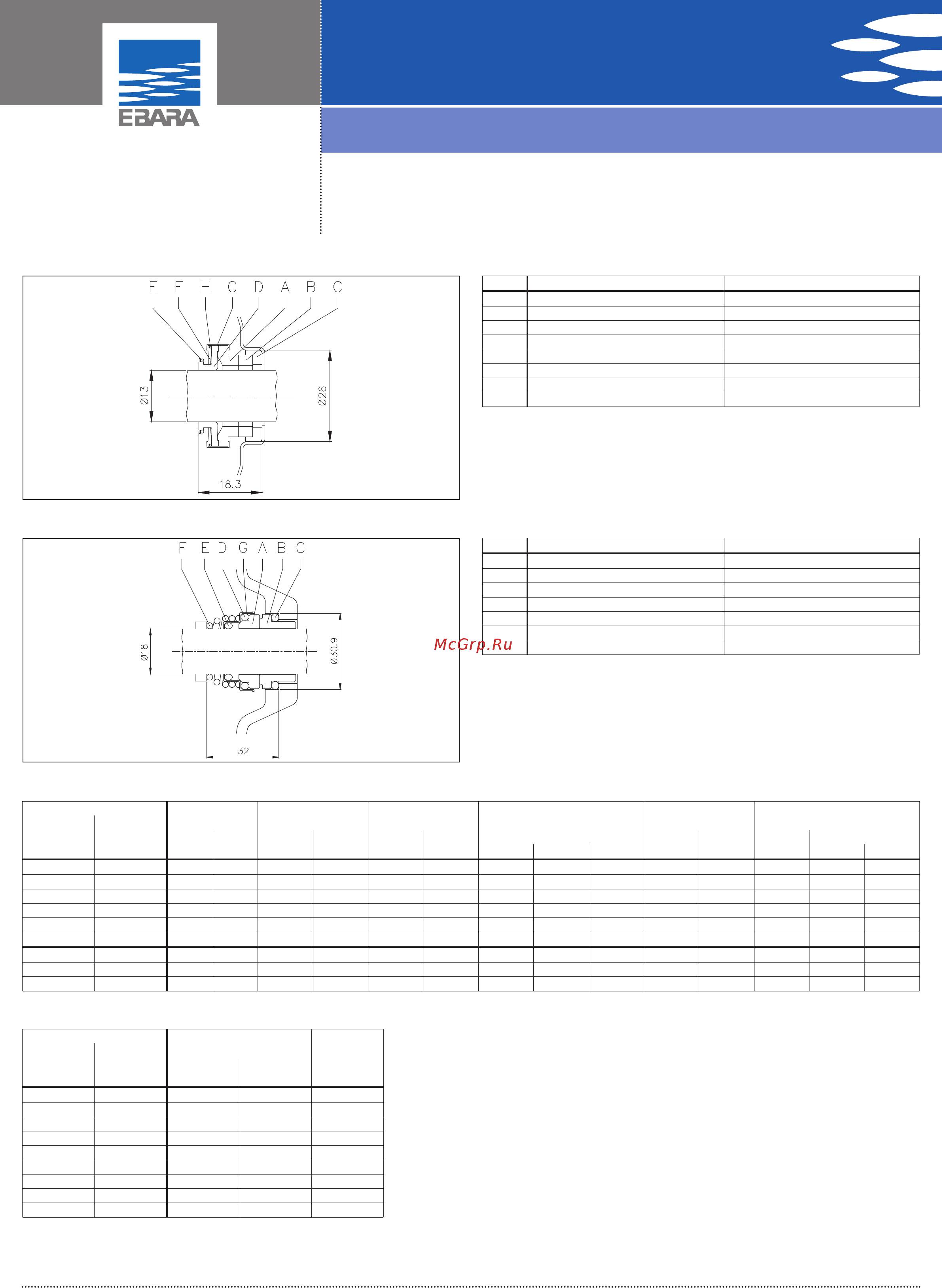 EBARA

E F H G D A B C

Ø13

Ø26

18.3

F E D G A B C

Ø18

Ø30.9

32

McGrp.Ru